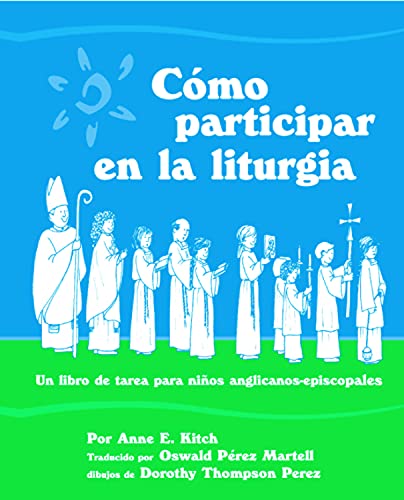 Cómo participar en la liturgia

Un libro de tarea para niños anglicanos-episcopales

Por Anne E. Kitch
Traducido por Oswald Pérez Martell
dibujos de Dorothy Thompson Perez